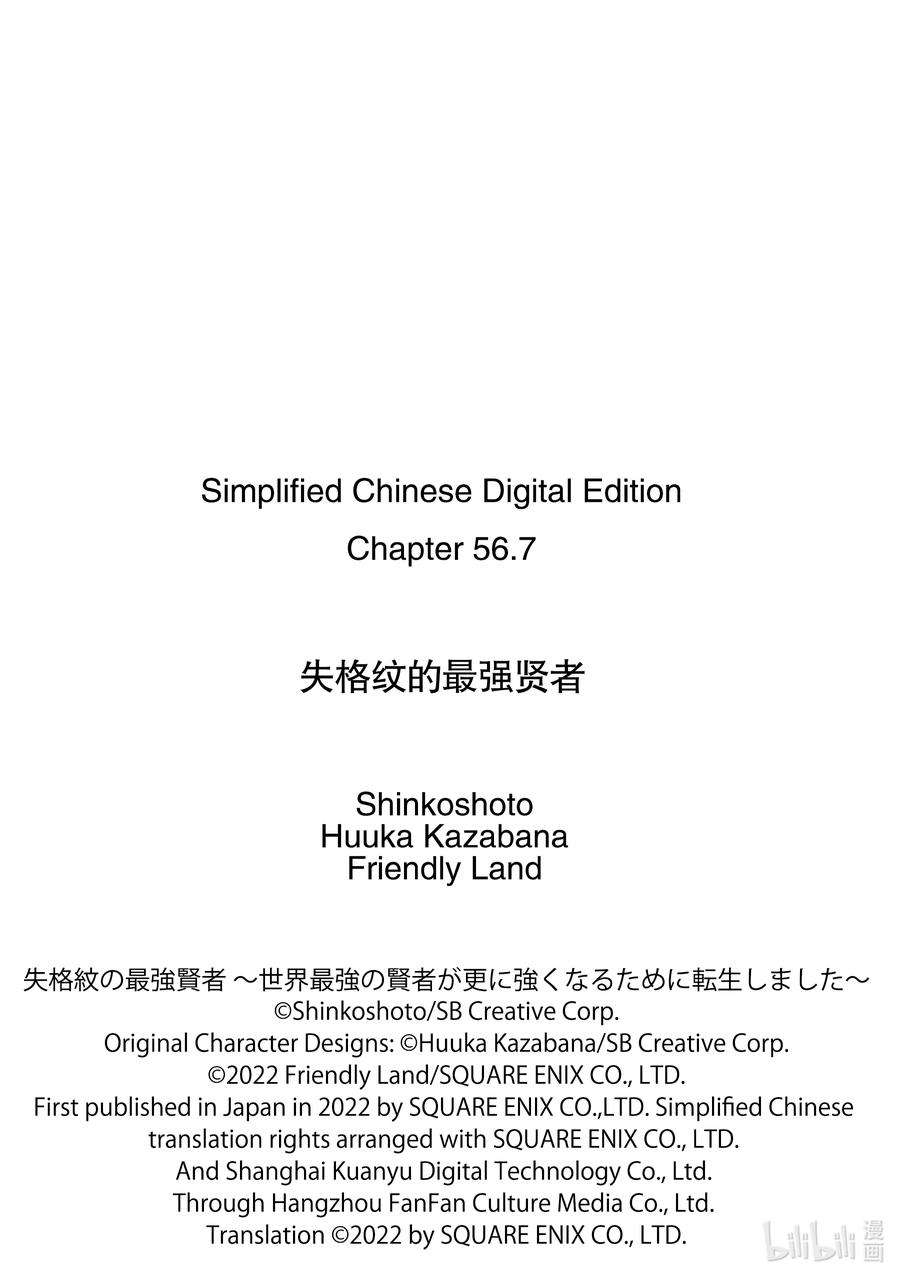 Simplified Chinese Digital Edition
Chapter 56.7

失格纹的最强贤者

Shinkoshoto
Huuka Kazabana
Friendly Land

失格紋の最強賢者 ～世界最強の賢者が更に強くなるために転生しました～
©Shinkoshoto/SB Creative Corp.
Original Character Designs: ©Huuka Kazabana/SB Creative Corp.
©2022 Friendly Land/SQUARE ENIX CO., LTD.
First published in Japan in 2022 by SQUARE ENIX CO.,LTD. Simplified Chinese translation rights arranged with SQUARE ENIX CO., LTD.
And Shanghai Kuanyu Digital Technology Co., Ltd.
Through Hangzhou FanFan Culture Media Co., Ltd.
Translation ©2022 by SQUARE ENIX CO., LTD.

bilibili 漫画